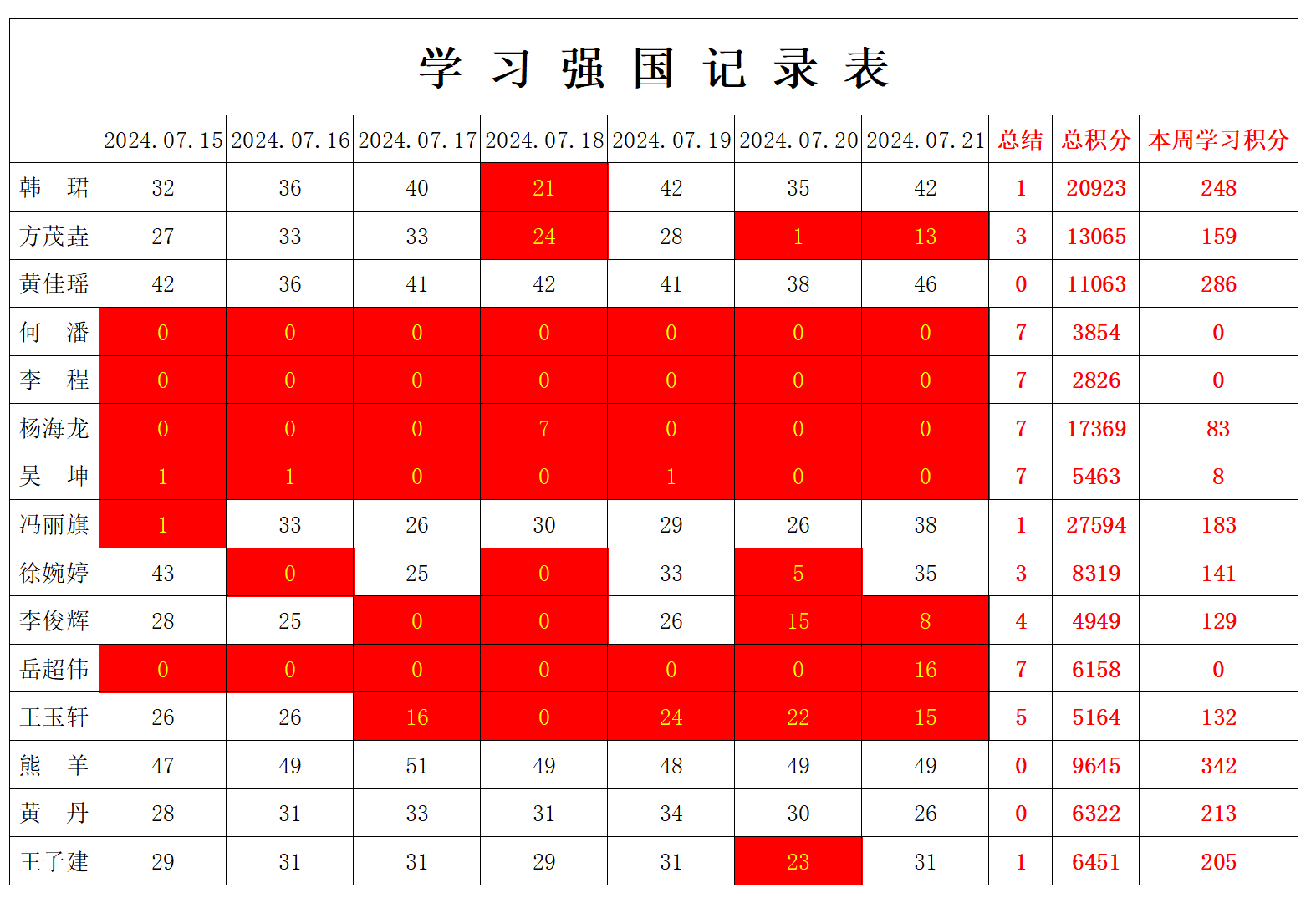 学 习 强 国 记 录 表

| | 2024.07.15 | 2024.07.16 | 2024.07.17 | 2024.07.18 | 2024.07.19 | 2024.07.20 | 2024.07.21 | 总结 | 总积分 | 本周学习积分 |
|---|---|---|---|---|---|---|---|---|---|---|
| 韩 珺 | 32 | 36 | 40 | 21 | 42 | 35 | 42 | 1 | 20923 | 248 |
| 方茂垚 | 27 | 33 | 33 | 24 | 28 | 1 | 13 | 3 | 13065 | 159 |
| 黄佳瑶 | 42 | 36 | 41 | 42 | 41 | 38 | 46 | 0 | 11063 | 286 |
| 何 潘 | 0 | 0 | 0 | 0 | 0 | 0 | 0 | 7 | 3854 | 0 |
| 李 程 | 0 | 0 | 0 | 0 | 0 | 0 | 0 | 7 | 2826 | 0 |
| 杨海龙 | 0 | 0 | 0 | 7 | 0 | 0 | 0 | 7 | 17369 | 83 |
| 吴 坤 | 1 | 1 | 0 | 0 | 1 | 0 | 0 | 7 | 5463 | 8 |
| 冯丽旗 | 1 | 33 | 26 | 30 | 29 | 26 | 38 | 1 | 27594 | 183 |
| 徐婉婷 | 43 | 0 | 25 | 0 | 33 | 5 | 35 | 3 | 8319 | 141 |
| 李俊辉 | 28 | 25 | 0 | 0 | 26 | 15 | 8 | 4 | 4949 | 129 |
| 岳超伟 | 0 | 0 | 0 | 0 | 0 | 0 | 16 | 7 | 6158 | 0 |
| 王玉轩 | 26 | 26 | 16 | 0 | 24 | 22 | 15 | 5 | 5164 | 132 |
| 熊 羊 | 47 | 49 | 51 | 49 | 48 | 49 | 49 | 0 | 9645 | 342 |
| 黄 丹 | 28 | 31 | 33 | 31 | 34 | 30 | 26 | 0 | 6322 | 213 |
| 王子建 | 29 | 31 | 31 | 29 | 31 | 23 | 31 | 1 | 6451 | 205 |